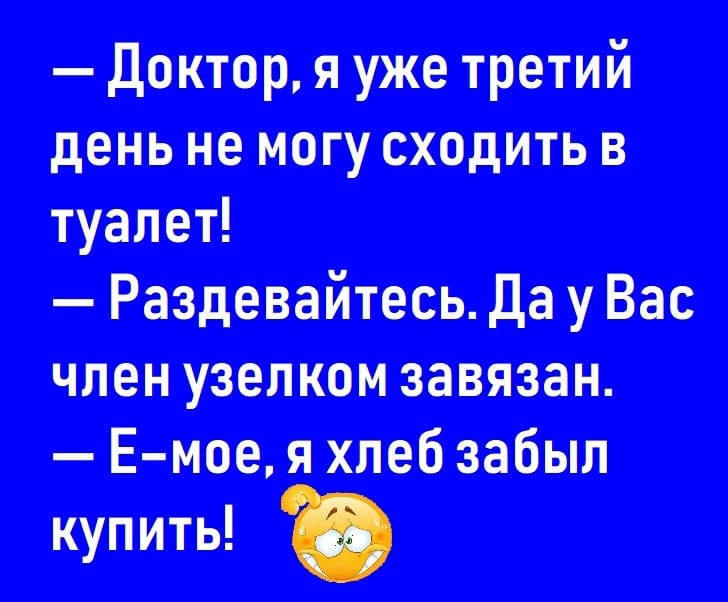 — Доктор, я уже третий день не могу сходить в туалет!
— Раздевайтесь. Да у Вас член узелком завязан.
— Е-мое, я хлеб забыл купить!